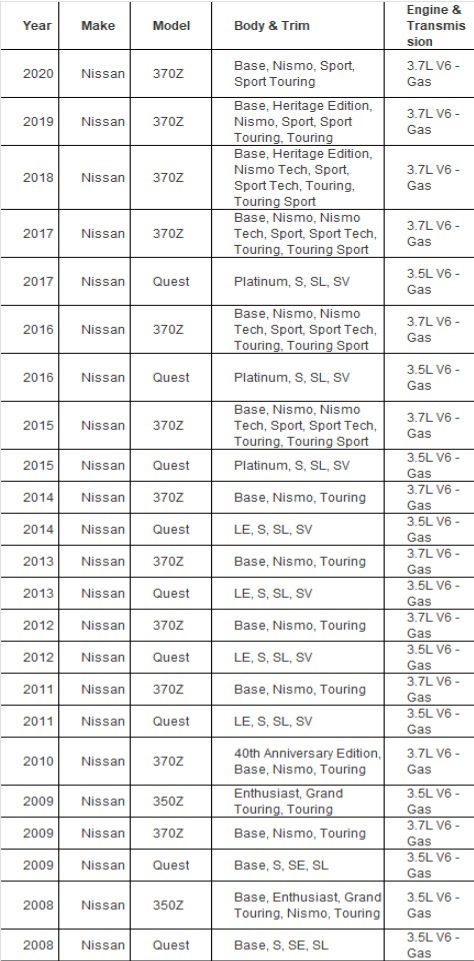 | Year | Make | Model | Body & Trim | Engine & Transmission |
|---|---|---|---|---|
| 2020 | Nissan | 370Z | Base, Nismo, Sport, Sport Touring | 3.7L V6 - Gas |
| 2019 | Nissan | 370Z | Base, Heritage Edition, Nismo, Sport, Sport Touring, Touring | 3.7L V6 - Gas |
| 2018 | Nissan | 370Z | Base, Heritage Edition, Nismo Tech, Sport, Sport Tech, Touring, Touring Sport | 3.7L V6 - Gas |
| 2017 | Nissan | 370Z | Base, Nismo, Nismo Tech, Sport, Sport Tech, Touring, Touring Sport | 3.7L V6 - Gas |
| 2017 | Nissan | Quest | Platinum, S, SL, SV | 3.5L V6 - Gas |
| 2016 | Nissan | 370Z | Base, Nismo, Nismo Tech, Sport, Sport Tech, Touring, Touring Sport | 3.7L V6 - Gas |
| 2016 | Nissan | Quest | Platinum, S, SL, SV | 3.5L V6 - Gas |
| 2015 | Nissan | 370Z | Base, Nismo, Nismo Tech, Sport, Sport Tech, Touring, Touring Sport | 3.7L V6 - Gas |
| 2015 | Nissan | Quest | Platinum, S, SL, SV | 3.5L V6 - Gas |
| 2014 | Nissan | 370Z | Base, Nismo, Touring | 3.7L V6 - Gas |
| 2014 | Nissan | Quest | LE, S, SL, SV | 3.5L V6 - Gas |
| 2013 | Nissan | 370Z | Base, Nismo, Touring | 3.7L V6 - Gas |
| 2013 | Nissan | Quest | LE, S, SL, SV | 3.5L V6 - Gas |
| 2012 | Nissan | 370Z | Base, Nismo, Touring | 3.7L V6 - Gas |
| 2012 | Nissan | Quest | LE, S, SL, SV | 3.5L V6 - Gas |
| 2011 | Nissan | 370Z | Base, Nismo, Touring | 3.7L V6 - Gas |
| 2011 | Nissan | Quest | LE, S, SL, SV | 3.5L V6 - Gas |
| 2010 | Nissan | 370Z | 40th Anniversary Edition, Base, Nismo, Touring | 3.7L V6 - Gas |
| 2009 | Nissan | 350Z | Enthusiast, Grand Touring, Touring | 3.5L V6 - Gas |
| 2009 | Nissan | 370Z | Base, Nismo, Touring | 3.7L V6 - Gas |
| 2009 | Nissan | Quest | Base, S, SE, SL | 3.5L V6 - Gas |
| 2008 | Nissan | 350Z | Base, Enthusiast, Grand Touring, Nismo, Touring | 3.5L V6 - Gas |
| 2008 | Nissan | Quest | Base, S, SE, SL | 3.5L V6 - Gas |